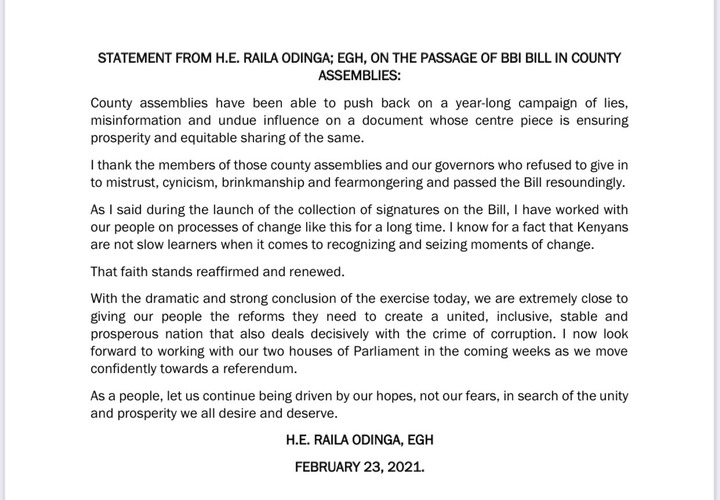 STATEMENT FROM H.E. RAILA ODINGA; EGH, ON THE PASSAGE OF BBI BILL IN COUNTY ASSEMBLIES:

County assemblies have been able to push back on a year-long campaign of lies, misinformation and undue influence on a document whose centre piece is ensuring prosperity and equitable sharing of the same.

I thank the members of those county assemblies and our governors who refused to give in to mistrust, cynicism, brinkmanship and fearmongering and passed the Bill resoundingly.

As I said during the launch of the collection of signatures on the Bill, I have worked with our people on processes of change like this for a long time. I know for a fact that Kenyans are not slow learners when it comes to recognizing and seizing moments of change.

That faith stands reaffirmed and renewed.

With the dramatic and strong conclusion of the exercise today, we are extremely close to giving our people the reforms they need to create a united, inclusive, stable and prosperous nation that also deals decisively with the crime of corruption. I now look forward to working with our two houses of Parliament in the coming weeks as we move confidently towards a referendum.

As a people, let us continue being driven by our hopes, not our fears, in search of the unity and prosperity we all desire and deserve.

H.E. RAILA ODINGA, EGH

FEBRUARY 23, 2021.